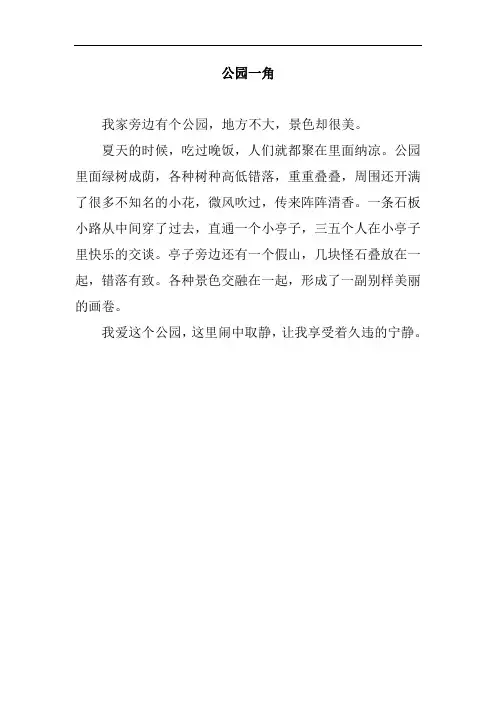 公园一角

我家旁边有个公园，地方不大，景色却很美。

夏天的时候，吃过晚饭，人们就都聚在里面纳凉。公园里面绿树成荫，各种树种高低错落，重重叠叠，周围还开满了很多不知名的小花，微风吹过，传来阵阵清香。一条石板小路从中间穿了过去，直通一个小亭子，三五个人在小亭子里快乐的交谈。亭子旁边还有一个假山，几块怪石叠放在一起，错落有致。各种景色交融在一起，形成了一副别样美丽的画卷。

我爱这个公园，这里闹中取静，让我享受着久违的宁静。